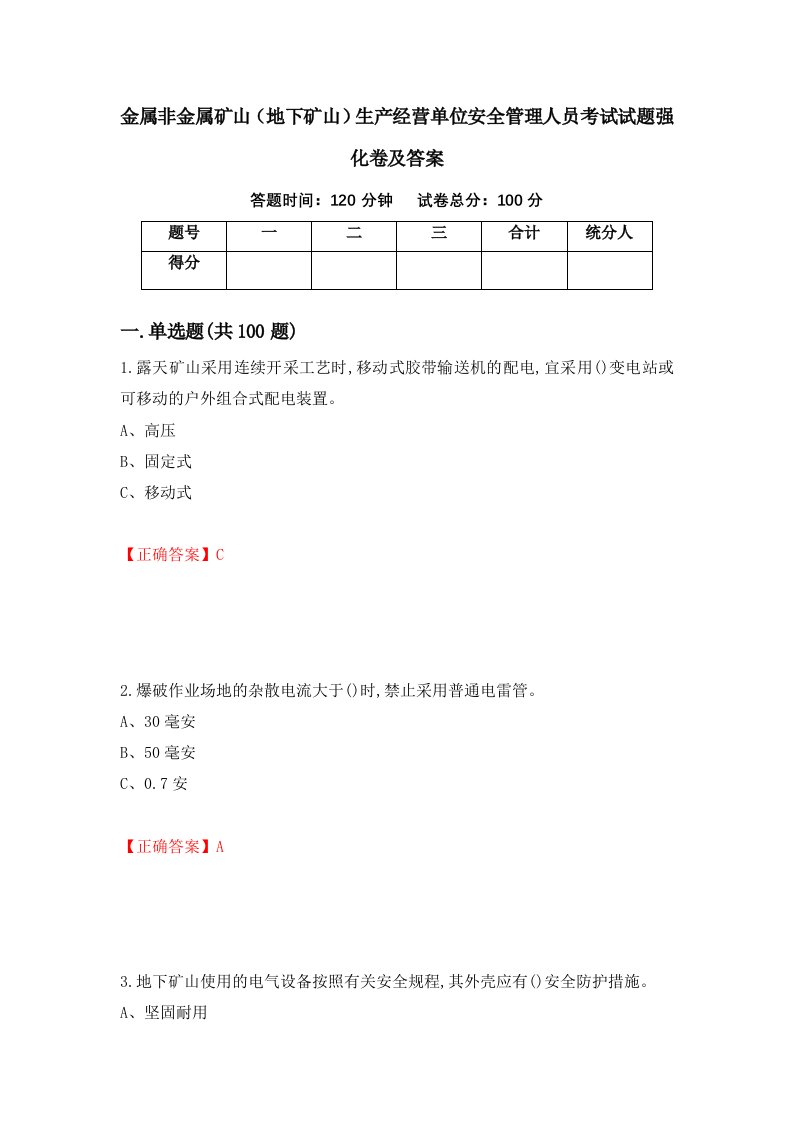 金属非金属矿山（地下矿山）生产经营单位安全管理人员考试试题强化卷及答案

答题时间：120 分钟　　试卷总分：100 分

| 题号 | 一 | 二 | 三 | 合计 | 统分人 |
|---|---|---|---|---|---|
| 得分 | | | | | |

一.单选题(共 100 题)

1.露天矿山采用连续开采工艺时,移动式胶带输送机的配电,宜采用()变电站或可移动的户外组合式配电装置。

A、高压

B、固定式

C、移动式

【正确答案】C

2.爆破作业场地的杂散电流大于()时,禁止采用普通电雷管。

A、30 毫安

B、50 毫安

C、0.7 安

【正确答案】A

3.地下矿山使用的电气设备按照有关安全规程,其外壳应有()安全防护措施。

A、坚固耐用